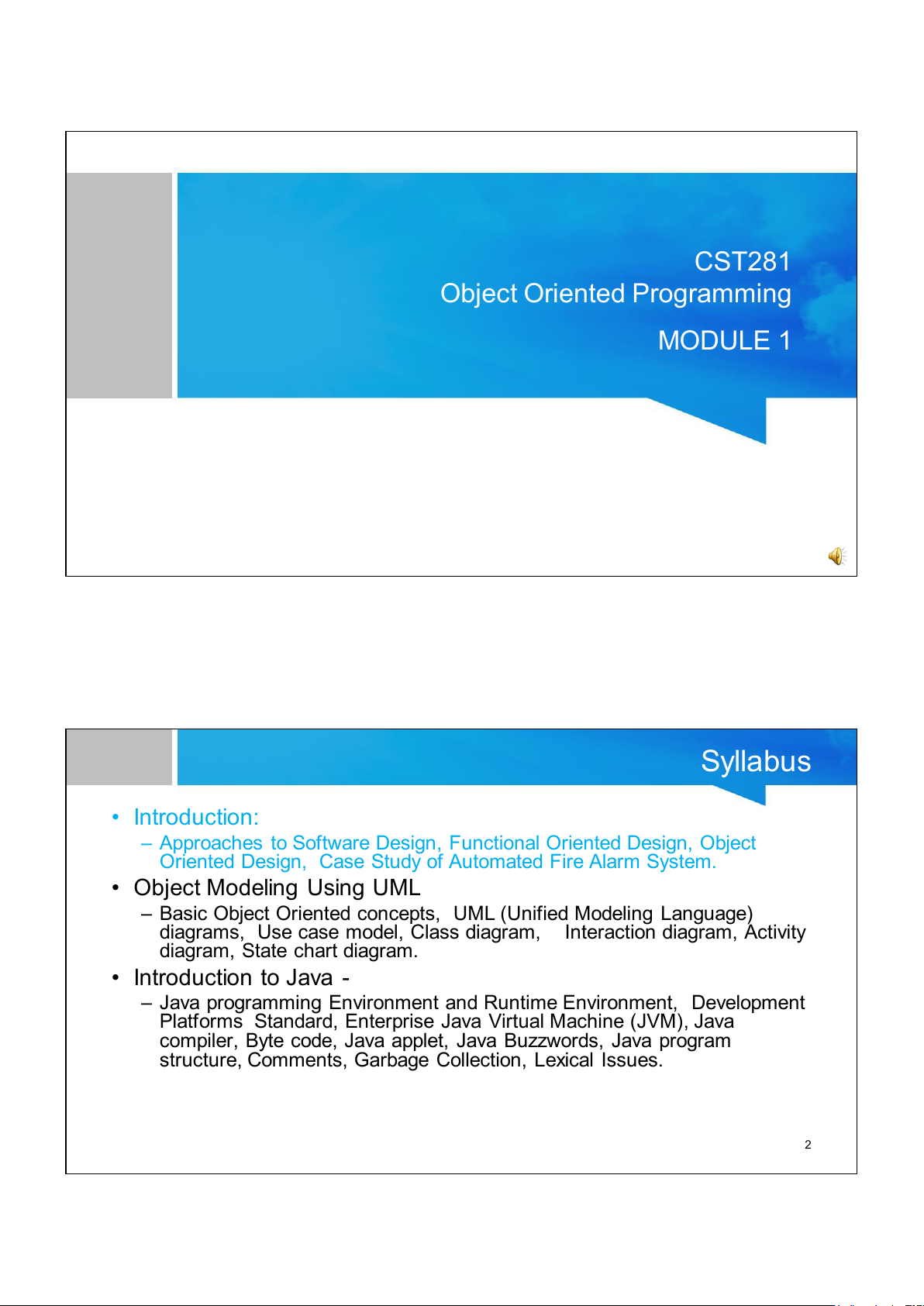 CST281
Object Oriented Programming

MODULE 1

Syllabus

• Introduction:
– Approaches to Software Design, Functional Oriented Design, Object Oriented Design, Case Study of Automated Fire Alarm System.
• Object Modeling Using UML
– Basic Object Oriented concepts, UML (Unified Modeling Language) diagrams, Use case model, Class diagram, Interaction diagram, Activity diagram, State chart diagram.
• Introduction to Java -
– Java programming Environment and Runtime Environment, Development Platforms Standard, Enterprise Java Virtual Machine (JVM), Java compiler, Byte code, Java applet, Java Buzzwords, Java program structure, Comments, Garbage Collection, Lexical Issues.

2